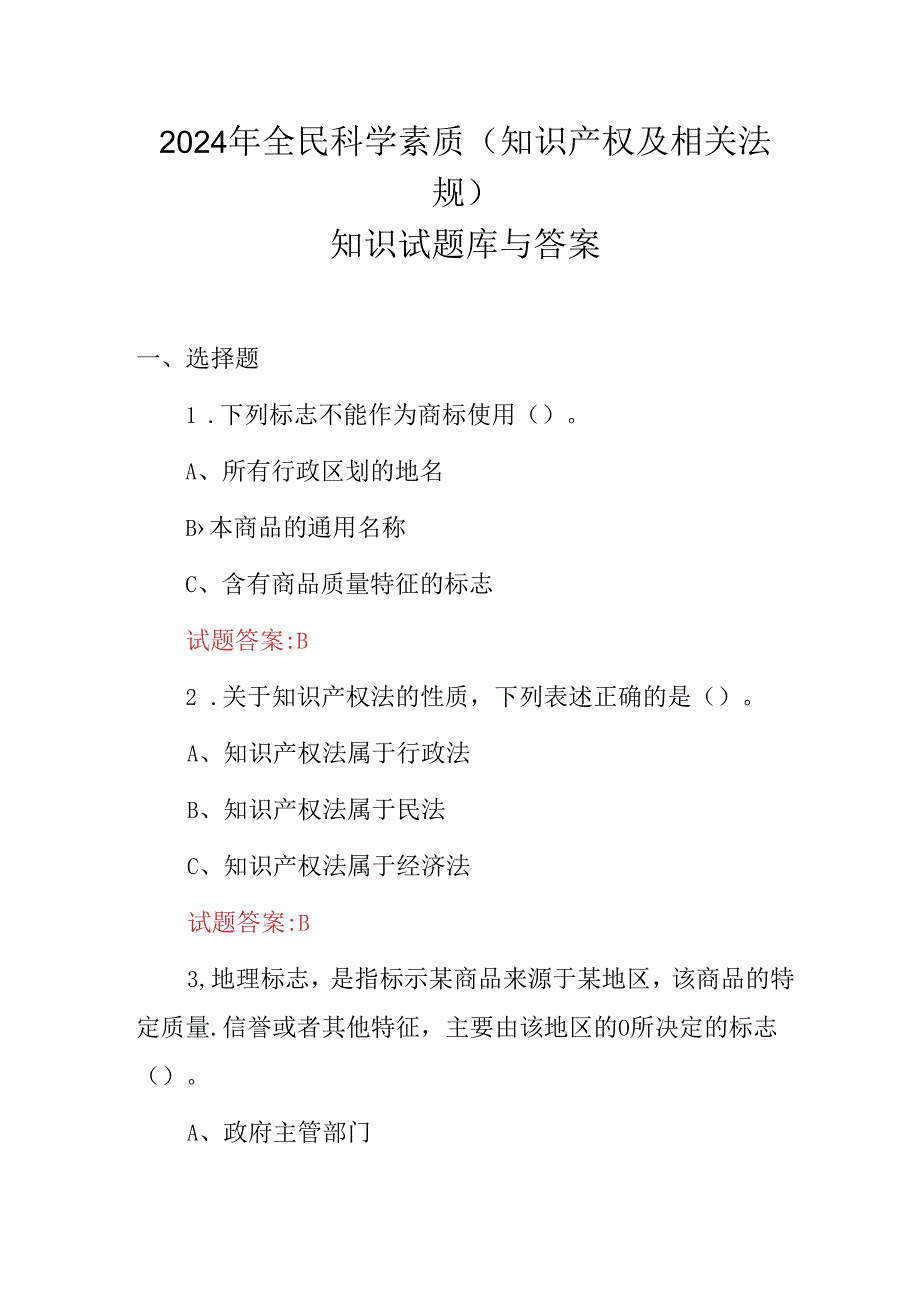 2024年全民科学素质（知识产权及相关法规）

知识试题库与答案

一、选择题

1.下列标志不能作为商标使用（）。

A、所有行政区划的地名

B›本商品的通用名称

C、含有商品质量特征的标志

试题答案:B

2.关于知识产权法的性质，下列表述正确的是（）。

A、知识产权法属于行政法

B、知识产权法属于民法

C、知识产权法属于经济法

试题答案:B

3,地理标志，是指标示某商品来源于某地区，该商品的特定质量.信誉或者其他特征，主要由该地区的0所决定的标志（）。

A、政府主管部门